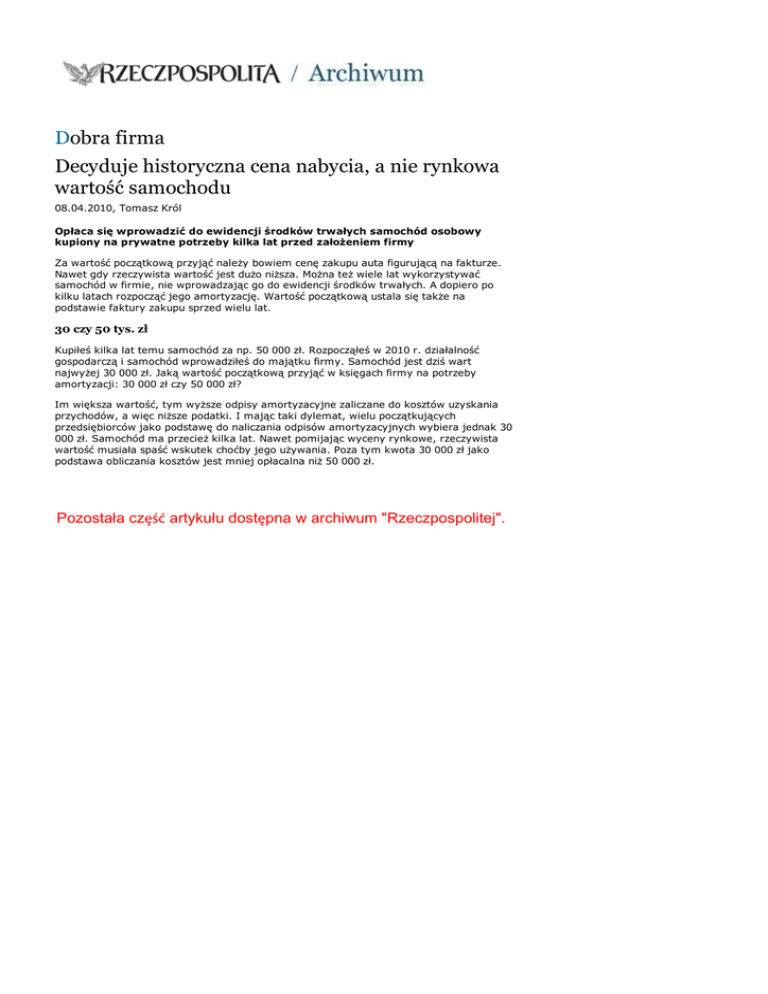 RZECZPOSPOLITA / Archiwum

Dobra firma

Decyduje historyczna cena nabycia, a nie rynkowa wartość samochodu

08.04.2010, Tomasz Król

Opłaca się wprowadzić do ewidencji środków trwałych samochód osobowy kupiony na prywatne potrzeby kilka lat przed założeniem firmy

Za wartość początkową przyjąć należy bowiem cenę zakupu auta figurującą na fakturze. Nawet gdy rzeczywista wartość jest dużo niższa. Można też wiele lat wykorzystywać samochód w firmie, nie wprowadzając go do ewidencji środków trwałych. A dopiero po kilku latach rozpocząć jego amortyzację. Wartość początkową ustala się także na podstawie faktury zakupu sprzed wielu lat.

30 czy 50 tys. zł

Kupiłeś kilka lat temu samochód za np. 50 000 zł. Rozpocząłeś w 2010 r. działalność gospodarczą i samochód wprowadziłeś do majątku firmy. Samochód jest dziś wart najwyżej 30 000 zł. Jaką wartość początkową przyjąć w księgach firmy na potrzeby amortyzacji: 30 000 zł czy 50 000 zł?

Im większa wartość, tym wyższe odpisy amortyzacyjne zaliczane do kosztów uzyskania przychodów, a więc niższe podatki. I mając taki dylemat, wielu początkujących przedsiębiorców jako podstawę do naliczania odpisów amortyzacyjnych wybiera jednak 30 000 zł. Samochód ma przecież kilka lat. Nawet pomijając wyceny rynkowe, rzeczywista wartość musiała spaść wskutek choćby jego używania. Poza tym kwota 30 000 zł jako podstawa obliczania kosztów jest mniej opłacalna niż 50 000 zł.

Pozostała część artykułu dostępna w archiwum "Rzeczpospolitej".